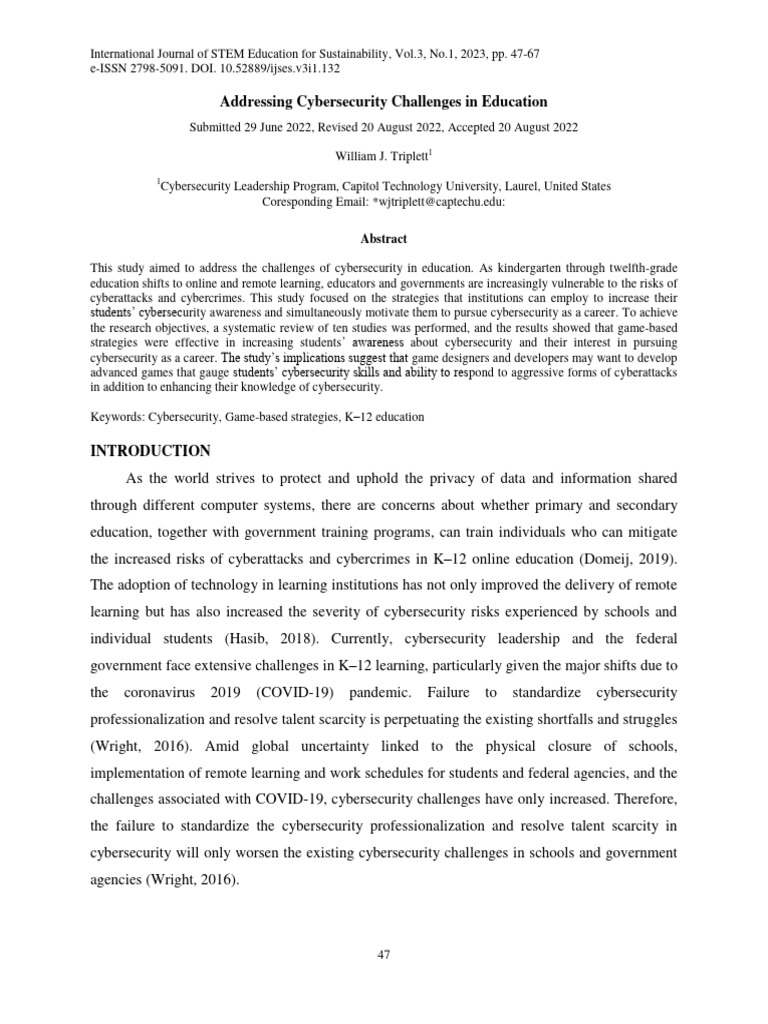 International Journal of STEM Education for Sustainability, Vol.3, No.1, 2023, pp. 47-67
e-ISSN 2798-5091. DOI. 10.52889/ijses.v3i1.132

Addressing Cybersecurity Challenges in Education

Submitted 29 June 2022, Revised 20 August 2022, Accepted 20 August 2022

William J. Triplett$^1$

$^1$Cybersecurity Leadership Program, Capitol Technology University, Laurel, United States
Coresponding Email: *wjtriplett@captechu.edu:

Abstract

This study aimed to address the challenges of cybersecurity in education. As kindergarten through twelfth-grade education shifts to online and remote learning, educators and governments are increasingly vulnerable to the risks of cyberattacks and cybercrimes. This study focused on the strategies that institutions can employ to increase their students' cybersecurity awareness and simultaneously motivate them to pursue cybersecurity as a career. To achieve the research objectives, a systematic review of ten studies was performed, and the results showed that game-based strategies were effective in increasing students' awareness about cybersecurity and their interest in pursuing cybersecurity as a career. The study's implications suggest that game designers and developers may want to develop advanced games that gauge students' cybersecurity skills and ability to respond to aggressive forms of cyberattacks in addition to enhancing their knowledge of cybersecurity.

Keywords: Cybersecurity, Game-based strategies, K–12 education

INTRODUCTION

As the world strives to protect and uphold the privacy of data and information shared through different computer systems, there are concerns about whether primary and secondary education, together with government training programs, can train individuals who can mitigate the increased risks of cyberattacks and cybercrimes in K–12 online education (Domeij, 2019). The adoption of technology in learning institutions has not only improved the delivery of remote learning but has also increased the severity of cybersecurity risks experienced by schools and individual students (Hasib, 2018). Currently, cybersecurity leadership and the federal government face extensive challenges in K–12 learning, particularly given the major shifts due to the coronavirus 2019 (COVID-19) pandemic. Failure to standardize cybersecurity professionalization and resolve talent scarcity is perpetuating the existing shortfalls and struggles (Wright, 2016). Amid global uncertainty linked to the physical closure of schools, implementation of remote learning and work schedules for students and federal agencies, and the challenges associated with COVID-19, cybersecurity challenges have only increased. Therefore, the failure to standardize the cybersecurity professionalization and resolve talent scarcity in cybersecurity will only worsen the existing cybersecurity challenges in schools and government agencies (Wright, 2016).

47